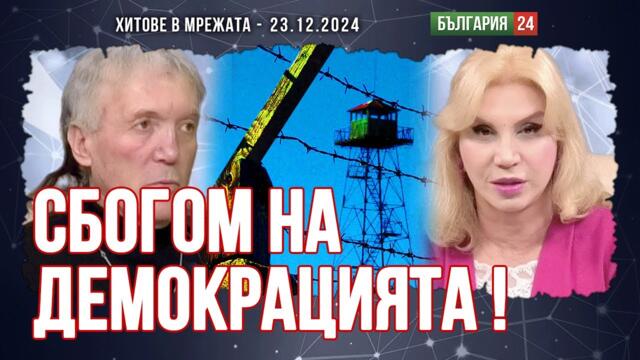 ХИТОВЕ В МРЕЖАТА - 23.12.2024

БЪЛГАРИЯ 24

СБОГОМ НА ДЕМОКРАЦИЯТА !